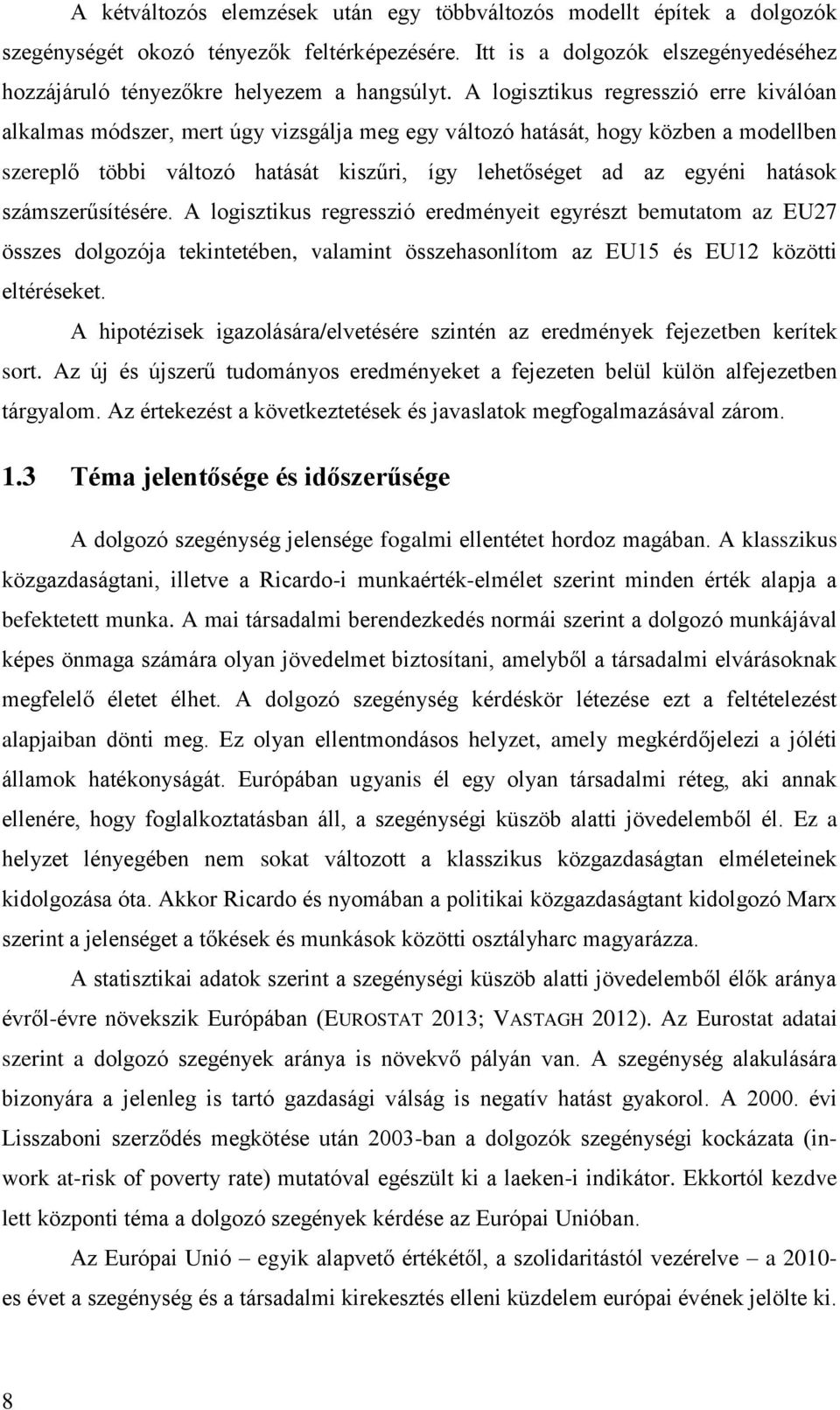 A kétváltozós elemzések után egy többváltozós modellt építek a dolgozók szegénységét okozó tényezők feltérképezésére. Itt is a dolgozók elszegényedéséhez hozzájáruló tényezőkre helyezem a hangsúlyt. A logisztikus regresszió erre kiválóan alkalmas módszer, mert úgy vizsgálja meg egy változó hatását, hogy közben a modellben szereplő többi változó hatását kiszűri, így lehetőséget ad az egyéni hatások számszerűsítésére. A logisztikus regresszió eredményeit egyrészt bemutatom az EU27 összes dolgozója tekintetében, valamint összehasonlítom az EU15 és EU12 közötti eltéréseket.

A hipotézisek igazolására/elvetésére szintén az eredmények fejezetben kerítek sort. Az új és újszerű tudományos eredményeket a fejezeten belül külön alfejezetben tárgyalom. Az értekezést a következtetések és javaslatok megfogalmazásával zárom.

1.3 Téma jelentősége és időszerűsége

A dolgozó szegénység jelensége fogalmi ellentétet hordoz magában. A klasszikus közgazdaságtani, illetve a Ricardo-i munkaérték-elmélet szerint minden érték alapja a befektetett munka. A mai társadalmi berendezkedés normái szerint a dolgozó munkájával képes önmaga számára olyan jövedelmet biztosítani, amelyből a társadalmi elvárásoknak megfelelő életet élhet. A dolgozó szegénység kérdéskör létezése ezt a feltételezést alapjaiban dönti meg. Ez olyan ellentmondásos helyzet, amely megkérdőjelezi a jóléti államok hatékonyságát. Európában ugyanis él egy olyan társadalmi réteg, aki annak ellenére, hogy foglalkoztatásban áll, a szegénységi küszöb alatti jövedelemből él. Ez a helyzet lényegében nem sokat változott a klasszikus közgazdaságtan elméleteinek kidolgozása óta. Akkor Ricardo és nyomában a politikai közgazdaságtant kidolgozó Marx szerint a jelenséget a tőkések és munkások közötti osztályharc magyarázza.

A statisztikai adatok szerint a szegénységi küszöb alatti jövedelemből élők aránya évről-évre növekszik Európában (EUROSTAT 2013; VASTAGH 2012). Az Eurostat adatai szerint a dolgozó szegények aránya is növekvő pályán van. A szegénység alakulására bizonyára a jelenleg is tartó gazdasági válság is negatív hatást gyakorol. A 2000. évi Lisszaboni szerződés megkötése után 2003-ban a dolgozók szegénységi kockázata (in-work at-risk of poverty rate) mutatóval egészült ki a laeken-i indikátor. Ekkortól kezdve lett központi téma a dolgozó szegények kérdése az Európai Unióban.

Az Európai Unió – egyik alapvető értékétől, a szolidaritástól vezérelve – a 2010-es évet a szegénység és a társadalmi kirekesztés elleni küzdelem európai évének jelölte ki.

8